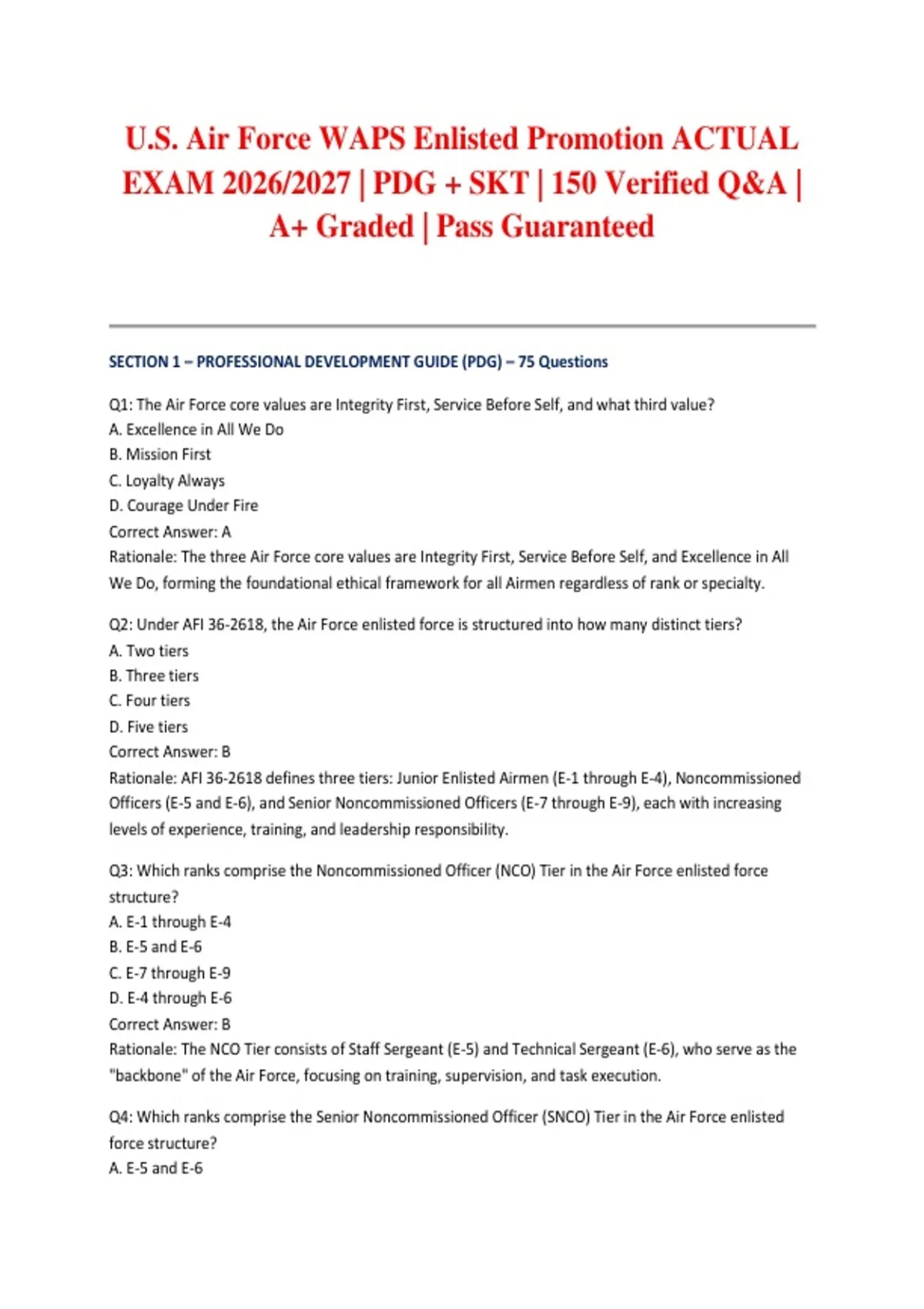 U.S. Air Force WAPS Enlisted Promotion ACTUAL EXAM 2026/2027 | PDG + SKT | 150 Verified Q&A | A+ Graded | Pass Guaranteed

SECTION 1 – PROFESSIONAL DEVELOPMENT GUIDE (PDG) – 75 Questions

Q1: The Air Force core values are Integrity First, Service Before Self, and what third value?
A. Excellence in All We Do
B. Mission First
C. Loyalty Always
D. Courage Under Fire
Correct Answer: A
Rationale: The three Air Force core values are Integrity First, Service Before Self, and Excellence in All We Do, forming the foundational ethical framework for all Airmen regardless of rank or specialty.

Q2: Under AFI 36-2618, the Air Force enlisted force is structured into how many distinct tiers?
A. Two tiers
B. Three tiers
C. Four tiers
D. Five tiers
Correct Answer: B
Rationale: AFI 36-2618 defines three tiers: Junior Enlisted Airmen (E-1 through E-4), Noncommissioned Officers (E-5 and E-6), and Senior Noncommissioned Officers (E-7 through E-9), each with increasing levels of experience, training, and leadership responsibility.

Q3: Which ranks comprise the Noncommissioned Officer (NCO) Tier in the Air Force enlisted force structure?
A. E-1 through E-4
B. E-5 and E-6
C. E-7 through E-9
D. E-4 through E-6
Correct Answer: B
Rationale: The NCO Tier consists of Staff Sergeant (E-5) and Technical Sergeant (E-6), who serve as the "backbone" of the Air Force, focusing on training, supervision, and task execution.

Q4: Which ranks comprise the Senior Noncommissioned Officer (SNCO) Tier in the Air Force enlisted force structure?
A. E-5 and E-6